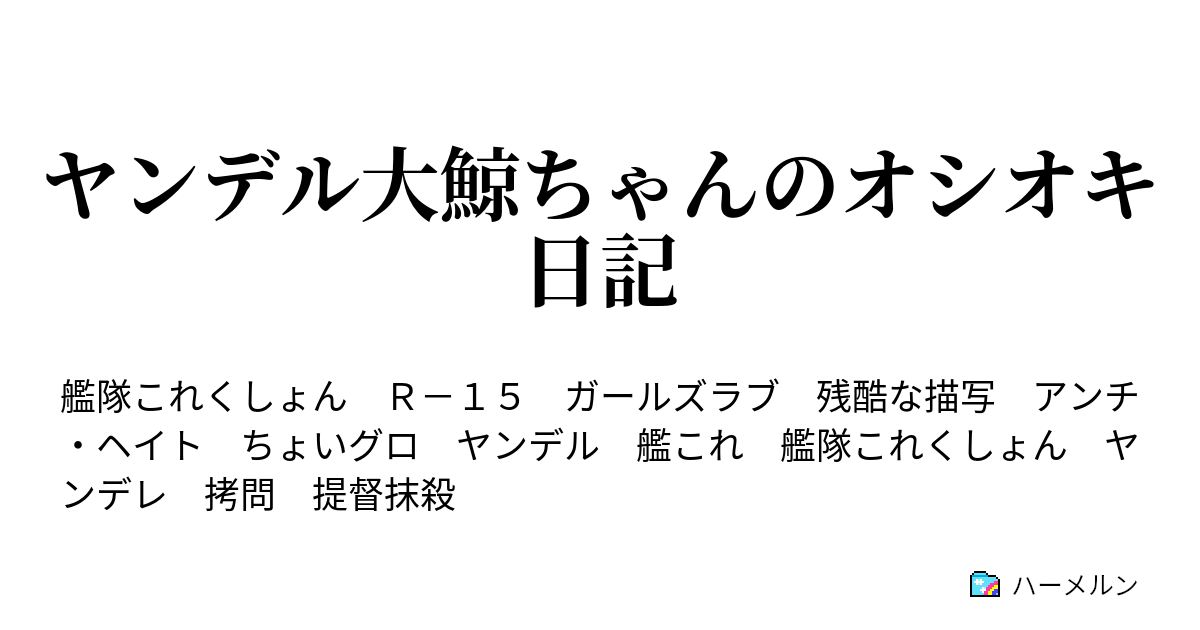 ヤンデル大鯨ちゃんのオシオキ日記

艦隊これくしょん　Ｒ－１５　ガールズラブ　残酷な描写　アンチ・ヘイト　ちょいグロ　ヤンデル　艦これ　艦隊これくしょん　ヤンデレ　拷問　提督抹殺

ハーメルン